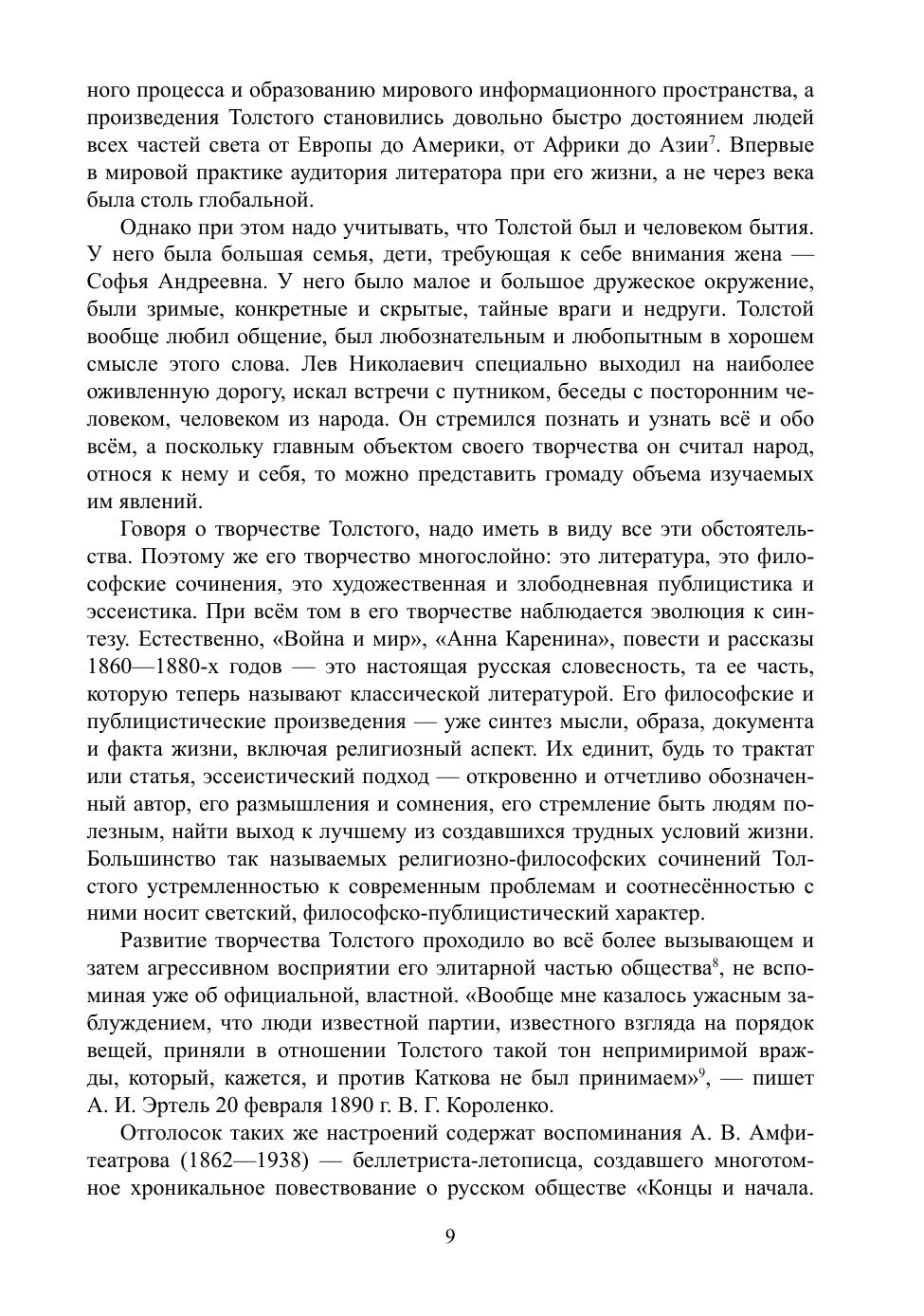 ного процесса и образованию мирового информационного пространства, а произведения Толстого становились довольно быстро достоянием людей всех частей света от Европы до Америки, от Африки до Азии$^7$. Впервые в мировой практике аудитория литератора при его жизни, а не через века была столь глобальной.

Однако при этом надо учитывать, что Толстой был и человеком бытия. У него была большая семья, дети, требующая к себе внимания жена — Софья Андреевна. У него было малое и большое дружеское окружение, были зримые, конкретные и скрытые, тайные враги и недруги. Толстой вообще любил общение, был любознательным и любопытным в хорошем смысле этого слова. Лев Николаевич специально выходил на наиболее оживленную дорогу, искал встречи с путником, беседы с посторонним человеком, человеком из народа. Он стремился познать и узнать всё и обо всём, а поскольку главным объектом своего творчества он считал народ, относя к нему и себя, то можно представить громаду объема изучаемых им явлений.

Говоря о творчестве Толстого, надо иметь в виду все эти обстоятельства. Поэтому же его творчество многослойно: это литература, это философские сочинения, это художественная и злободневная публицистика и эссеистика. При всём том в его творчестве наблюдается эволюция к синтезу. Естественно, «Война и мир», «Анна Каренина», повести и рассказы 1860—1880-х годов — это настоящая русская словесность, та ее часть, которую теперь называют классической литературой. Его философские и публицистические произведения — уже синтез мысли, образа, документа и факта жизни, включая религиозный аспект. Их единит, будь то трактат или статья, эссеистический подход — откровенно и отчетливо обозначенный автор, его размышления и сомнения, его стремление быть людям полезным, найти выход к лучшему из создавшихся трудных условий жизни. Большинство так называемых религиозно-философских сочинений Толстого устремленностью к современным проблемам и соотнесённостью с ними носит светский, философско-публицистический характер.

Развитие творчества Толстого проходило во всё более вызывающем и затем агрессивном восприятии его элитарной частью общества$^8$, не вспоминая уже об официальной, властной. «Вообще мне казалось ужасным заблуждением, что люди известной партии, известного взгляда на порядок вещей, приняли в отношении Толстого такой тон непримиримой вражды, который, кажется, и против Каткова не был принимаем»$^9$, — пишет А. И. Эртель 20 февраля 1890 г. В. Г. Короленко.

Отголосок таких же настроений содержат воспоминания А. В. Амфитеатрова (1862—1938) — беллетриста-летописца, создавшего многотомное хроникальное повествование о русском обществе «Концы и начала.

9